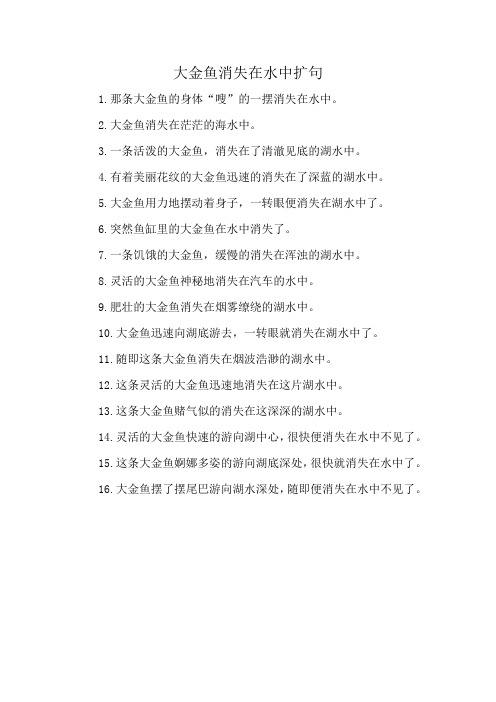 大金鱼消失在水中扩句

1. 那条大金鱼的身体“嗖”的一摆消失在水中。

2. 大金鱼消失在茫茫的海水中。

3. 一条活泼的大金鱼，消失在了清澈见底的湖水中。

4. 有着美丽花纹的大金鱼迅速的消失在了深蓝的湖水中。

5. 大金鱼用力地摆动着身子，一转眼便消失在湖水中了。

6. 突然鱼缸里的大金鱼在水中消失了。

7. 一条饥饿的大金鱼，缓慢的消失在浑浊的湖水中。

8. 灵活的大金鱼神秘地消失在汽车的水中。

9. 肥壮的大金鱼消失在烟雾缭绕的湖水中。

10. 大金鱼迅速向湖底游去，一转眼就消失在湖水中了。

11. 随即这条大金鱼消失在烟波浩渺的湖水中。

12. 这条灵活的大金鱼迅速地消失在这片湖水中。

13. 这条大金鱼赌气似的消失在这深深的湖水中。

14. 灵活的大金鱼快速的游向湖中心，很快便消失在水中不见了。

15. 这条大金鱼婀娜多姿的游向湖底深处，很快就消失在水中了。

16. 大金鱼摆了摆尾巴游向湖水深处，随即便消失在水中不见了。